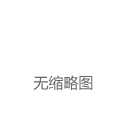 无缩略图